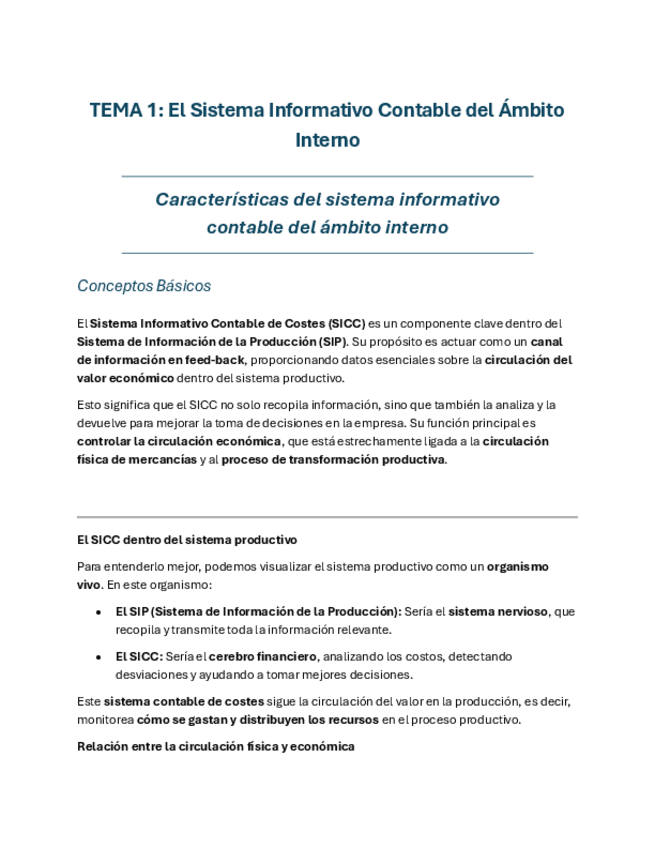 TEMA 1: El Sistema Informativo Contable del Ámbito Interno

Características del sistema informativo contable del ámbito interno

Conceptos Básicos

El Sistema Informativo Contable de Costes (SICC) es un componente clave dentro del Sistema de Información de la Producción (SIP). Su propósito es actuar como un canal de información en feed-back, proporcionando datos esenciales sobre la circulación del valor económico dentro del sistema productivo.

Esto significa que el SICC no solo recopila información, sino que también la analiza y la devuelve para mejorar la toma de decisiones en la empresa. Su función principal es controlar la circulación económica, que está estrechamente ligada a la circulación física de mercancías y al proceso de transformación productiva.

El SICC dentro del sistema productivo

Para entenderlo mejor, podemos visualizar el sistema productivo como un organismo vivo. En este organismo:

• El SIP (Sistema de Información de la Producción): Sería el sistema nervioso, que recopila y transmite toda la información relevante.

• El SICC: Sería el cerebro financiero, analizando los costos, detectando desviaciones y ayudando a tomar mejores decisiones.

Este sistema contable de costes sigue la circulación del valor en la producción, es decir, monitorea cómo se gastan y distribuyen los recursos en el proceso productivo.

Relación entre la circulación física y económica